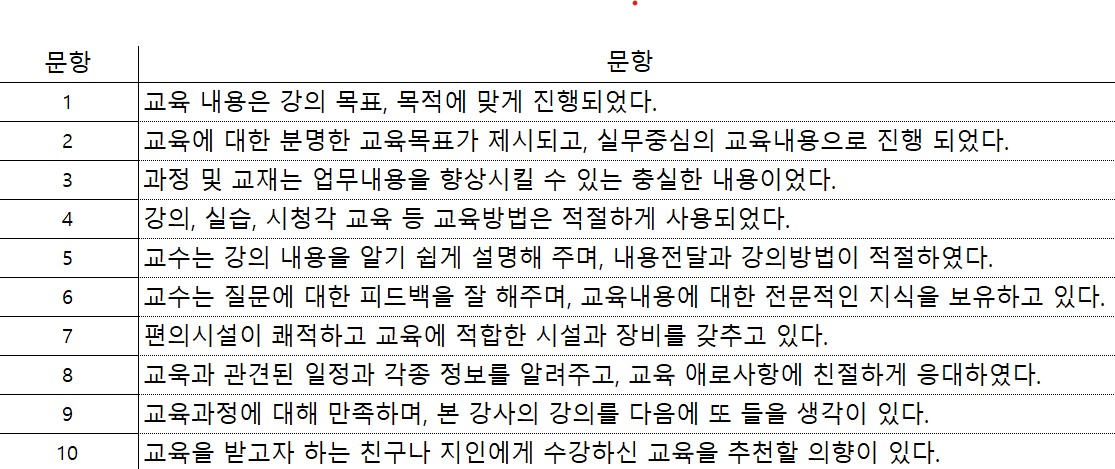 | 문항 | 문항 |
|---|---|
| 1 | 교육 내용은 강의 목표, 목적에 맞게 진행되었다. |
| 2 | 교육에 대한 분명한 교육목표가 제시되고, 실무중심의 교육내용으로 진행 되었다. |
| 3 | 과정 및 교재는 업무내용을 향상시킬 수 있는 충실한 내용이었다. |
| 4 | 강의, 실습, 시청각 교육 등 교육방법은 적절하게 사용되었다. |
| 5 | 교수는 강의 내용을 알기 쉽게 설명해 주며, 내용전달과 강의방법이 적절하였다. |
| 6 | 교수는 질문에 대한 피드백을 잘 해주며, 교육내용에 대한 전문적인 지식을 보유하고 있다. |
| 7 | 편의시설이 쾌적하고 교육에 적합한 시설과 장비를 갖추고 있다. |
| 8 | 교육과 관견된 일정과 각종 정보를 알려주고, 교육 애로사항에 친절하게 응대하였다. |
| 9 | 교육과정에 대해 만족하며, 본 강사의 강의를 다음에 또 들을 생각이 있다. |
| 10 | 교육을 받고자 하는 친구나 지인에게 수강하신 교육을 추천할 의향이 있다. |